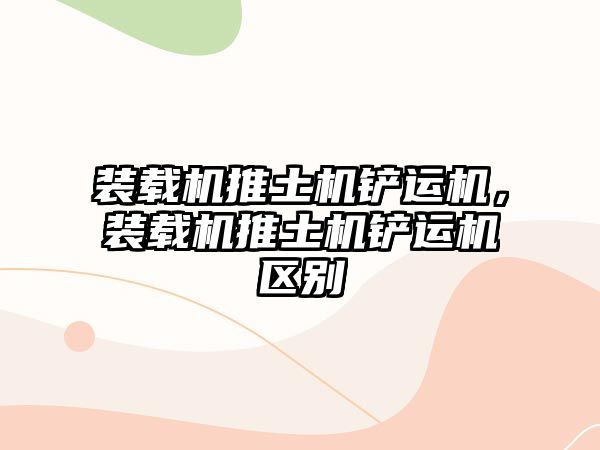 装载机推土机铲运机，装载机推土机铲运机区别